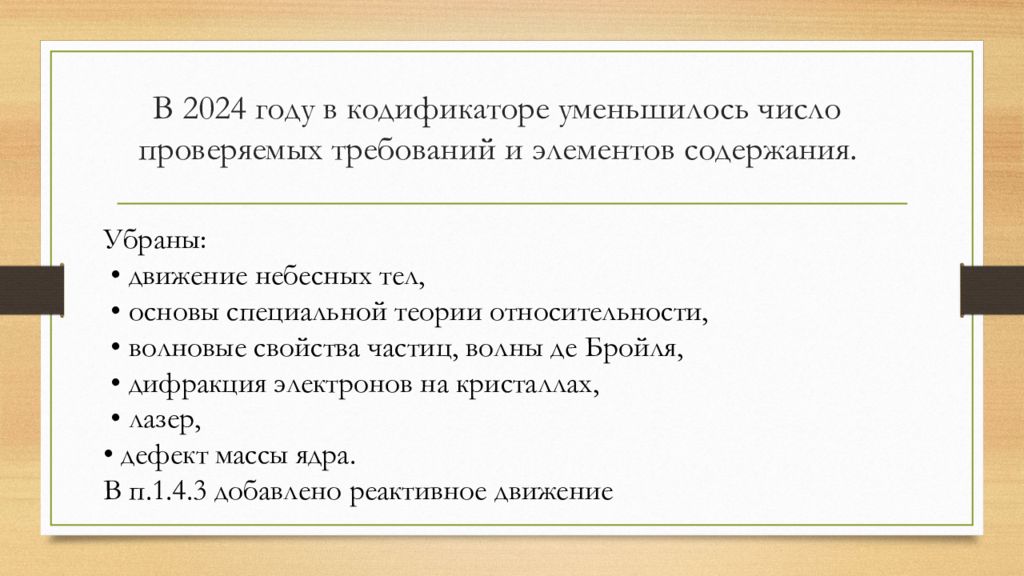 В 2024 году в кодификаторе уменьшилось число проверяемых требований и элементов содержания.

Убраны:
• движение небесных тел,
• основы специальной теории относительности,
• волновые свойства частиц, волны де Бройля,
• дифракция электронов на кристаллах,
• лазер,
• дефект массы ядра.
В п.1.4.3 добавлено реактивное движение